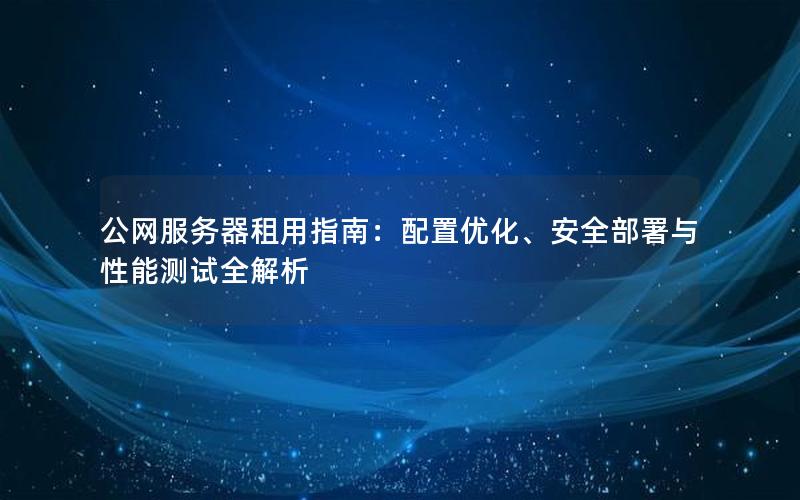 公网服务器租用指南：配置优化、安全部署与性能测试全解析